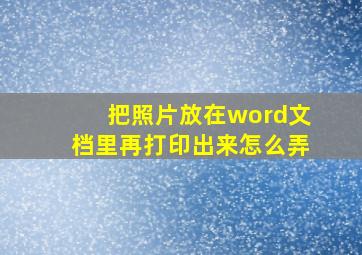 把照片放在word文档里再打印出来怎么弄